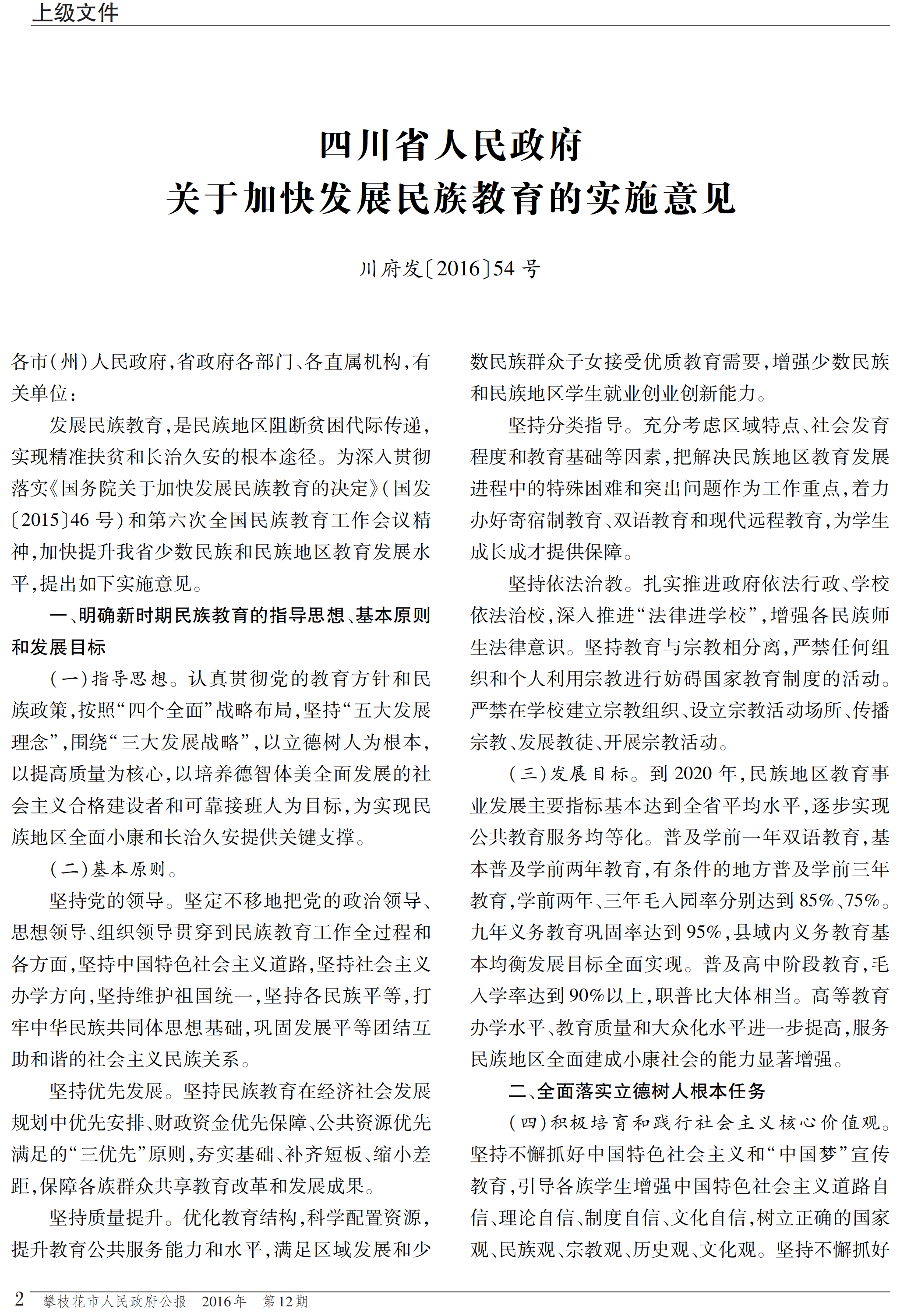 上级文件

四川省人民政府
关于加快发展民族教育的实施意见

川府发〔2016〕54号

各市(州)人民政府,省政府各部门、各直属机构,有关单位:

发展民族教育,是民族地区阻断贫困代际传递,实现精准扶贫和长治久安的根本途径。为深入贯彻落实《国务院关于加快发展民族教育的决定》(国发〔2015〕46号)和第六次全国民族教育工作会议精神,加快提升我省少数民族和民族地区教育发展水平,提出如下实施意见。

一、明确新时期民族教育的指导思想、基本原则和发展目标

(一)指导思想。认真贯彻党的教育方针和民族政策,按照“四个全面”战略布局,坚持“五大发展理念”,围绕“三大发展战略”,以立德树人为根本,以提高质量为核心,以培养德智体美全面发展的社会主义合格建设者和可靠接班人为目标,为实现民族地区全面小康和长治久安提供关键支撑。

(二)基本原则。

坚持党的领导。坚定不移地把党的政治领导、思想领导、组织领导贯穿到民族教育工作全过程和各方面,坚持中国特色社会主义道路,坚持社会主义办学方向,坚持维护祖国统一,坚持各民族平等,打牢中华民族共同体思想基础,巩固发展平等团结互助和谐的社会主义民族关系。

坚持优先发展。坚持民族教育在经济社会发展规划中优先安排、财政资金优先保障、公共资源优先满足的“三优先”原则,夯实基础、补齐短板、缩小差距,保障各族群众共享教育改革和发展成果。

坚持质量提升。优化教育结构,科学配置资源,提升教育公共服务能力和水平,满足区域发展和少数民族群众子女接受优质教育需要,增强少数民族和民族地区学生就业创业创新能力。

坚持分类指导。充分考虑区域特点、社会发育程度和教育基础等因素,把解决民族地区教育发展进程中的特殊困难和突出问题作为工作重点,着力办好寄宿制教育、双语教育和现代远程教育,为学生成长成才提供保障。

坚持依法治教。扎实推进政府依法行政、学校依法治校,深入推进“法律进学校”,增强各民族师生法律意识。坚持教育与宗教相分离,严禁任何组织和个人利用宗教进行妨碍国家教育制度的活动。严禁在学校建立宗教组织、设立宗教活动场所、传播宗教、发展教徒、开展宗教活动。

(三)发展目标。到2020年,民族地区教育事业发展主要指标基本达到全省平均水平,逐步实现公共教育服务均等化。普及学前一年双语教育,基本普及学前两年教育,有条件的地方普及学前三年教育,学前两年、三年毛入园率分别达到85%、75%。九年义务教育巩固率达到95%,县域内义务教育基本均衡发展目标全面实现。普及高中阶段教育,毛入学率达到90%以上,职普比大体相当。高等教育办学水平、教育质量和大众化水平进一步提高,服务民族地区全面建成小康社会的能力显著增强。

二、全面落实立德树人根本任务

(四)积极培育和践行社会主义核心价值观。坚持不懈抓好中国特色社会主义和“中国梦”宣传教育,引导各族学生增强中国特色社会主义道路自信、理论自信、制度自信、文化自信,树立正确的国家观、民族观、宗教观、历史观、文化观。坚持不懈抓好

2 攀枝花市人民政府公报 2016年 第12期